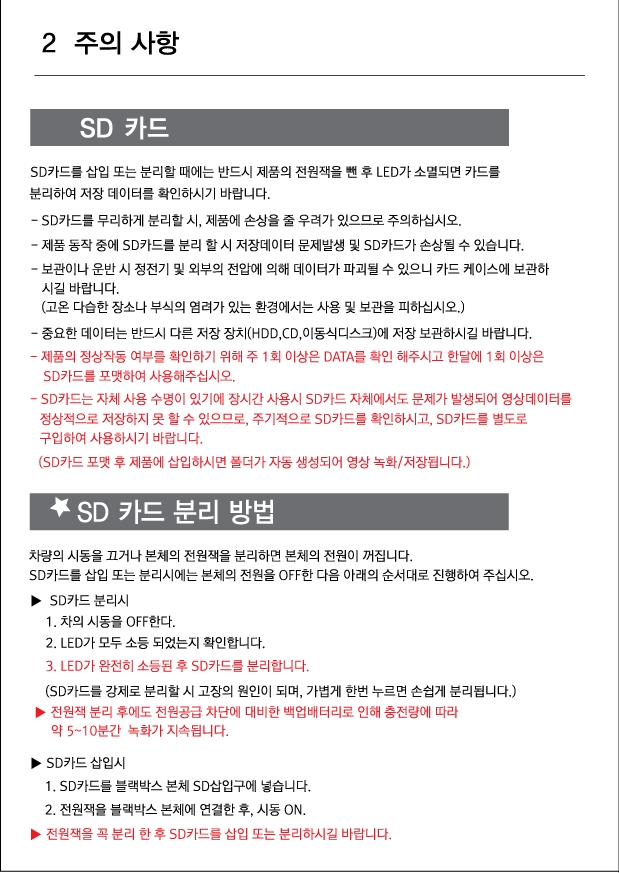 2 주의 사항

SD 카드

SD카드를 삽입 또는 분리할 때에는 반드시 제품의 전원잭을 뺀 후 LED가 소멸되면 카드를 분리하여 저장 데이터를 확인하시기 바랍니다.

- SD카드를 무리하게 분리할 시, 제품에 손상을 줄 우려가 있으므로 주의하십시오.
- 제품 동작 중에 SD카드를 분리 할 시 저장데이터 문제발생 및 SD카드가 손상될 수 있습니다.
- 보관이나 운반 시 정전기 및 외부의 전압에 의해 데이터가 파괴될 수 있으니 카드 케이스에 보관하시길 바랍니다.
(고온 다습한 장소나 부식의 염려가 있는 환경에서는 사용 및 보관을 피하십시오.)
- 중요한 데이터는 반드시 다른 저장 장치(HDD,CD,이동식디스크)에 저장 보관하시길 바랍니다.
- 제품의 정상작동 여부를 확인하기 위해 주 1회 이상은 DATA를 확인 해주시고 한달에 1회 이상은 SD카드를 포맷하여 사용해주십시오.
- SD카드는 자체 사용 수명이 있기에 장시간 사용시 SD카드 자체에서도 문제가 발생되어 영상데이터를 정상적으로 저장하지 못 할 수 있으므로, 주기적으로 SD카드를 확인하시고, SD카드를 별도로 구입하여 사용하시기 바랍니다.
(SD카드 포맷 후 제품에 삽입하시면 폴더가 자동 생성되어 영상 녹화/저장됩니다.)

SD 카드 분리 방법

차량의 시동을 끄거나 본체의 전원잭을 분리하면 본체의 전원이 꺼집니다.
SD카드를 삽입 또는 분리시에는 본체의 전원을 OFF한 다음 아래의 순서대로 진행하여 주십시오.

▶ SD카드 분리시
1. 차의 시동을 OFF한다.
2. LED가 모두 소등 되었는지 확인합니다.
3. LED가 완전히 소등된 후 SD카드를 분리합니다.
(SD카드를 강제로 분리할 시 고장의 원인이 되며, 가볍게 한번 누르면 손쉽게 분리됩니다.)
▶ 전원잭 분리 후에도 전원공급 차단에 대비한 백업배터리로 인해 충전량에 따라 약 5~10분간 녹화가 지속됩니다.

▶ SD카드 삽입시
1. SD카드를 블랙박스 본체 SD삽입구에 넣습니다.
2. 전원잭을 블랙박스 본체에 연결한 후, 시동 ON.
▶ 전원잭을 꼭 분리 한 후 SD카드를 삽입 또는 분리하시길 바랍니다.